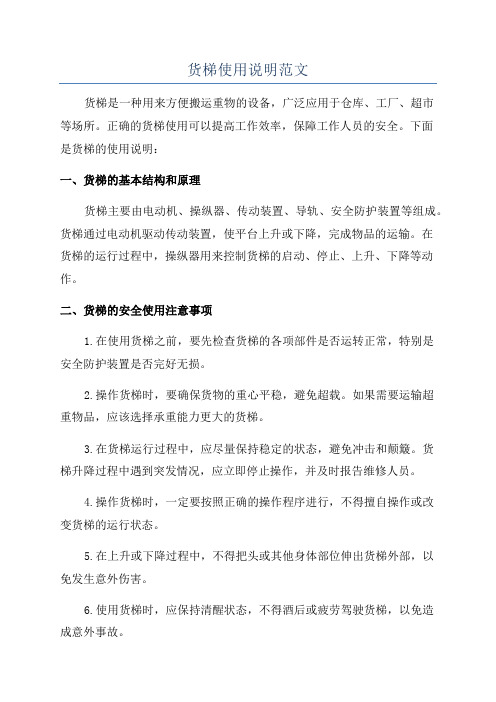 货梯使用说明范文

货梯是一种用来方便搬运重物的设备，广泛应用于仓库、工厂、超市等场所。正确的货梯使用可以提高工作效率，保障工作人员的安全。下面是货梯的使用说明：

一、货梯的基本结构和原理

货梯主要由电动机、操纵器、传动装置、导轨、安全防护装置等组成。货梯通过电动机驱动传动装置，使平台上升或下降，完成物品的运输。在货梯的运行过程中，操纵器用来控制货梯的启动、停止、上升、下降等动作。

二、货梯的安全使用注意事项

1.在使用货梯之前，要先检查货梯的各项部件是否运转正常，特别是安全防护装置是否完好无损。

2.操作货梯时，要确保货物的重心平稳，避免超载。如果需要运输超重物品，应该选择承重能力更大的货梯。

3.在货梯运行过程中，应尽量保持稳定的状态，避免冲击和颠簸。货梯升降过程中遇到突发情况，应立即停止操作，并及时报告维修人员。

4.操作货梯时，一定要按照正确的操作程序进行，不得擅自操作或改变货梯的运行状态。

5.在上升或下降过程中，不得把头或其他身体部位伸出货梯外部，以免发生意外伤害。

6.使用货梯时，应保持清醒状态，不得酒后或疲劳驾驶货梯，以免造成意外事故。